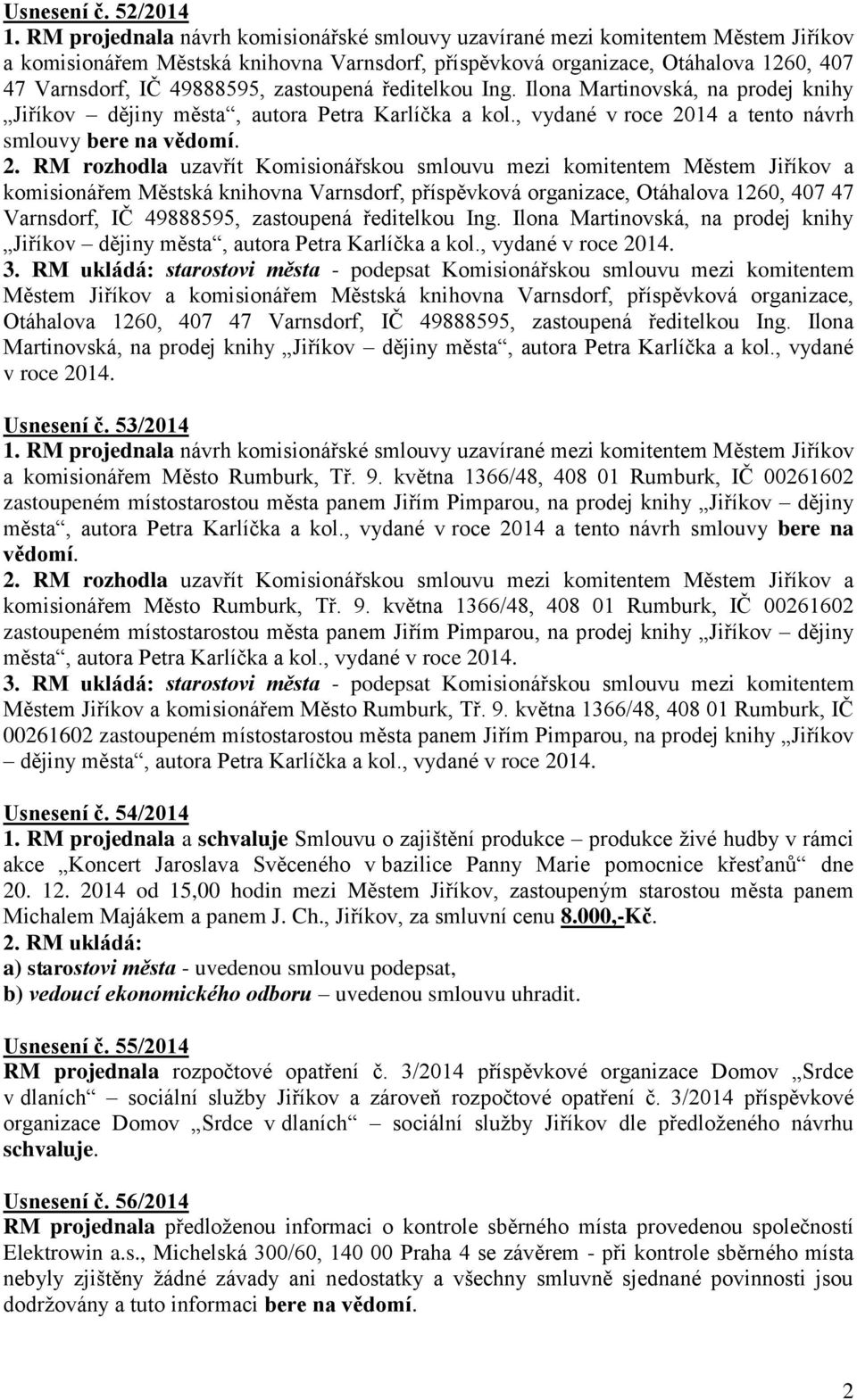 Usnesení č. 52/2014
1. RM projednala návrh komisionářské smlouvy uzavírané mezi komitentem Městem Jiříkov a komisionářem Městská knihovna Varnsdorf, příspěvková organizace, Otáhalova 1260, 407 47 Varnsdorf, IČ 49888595, zastoupená ředitelkou Ing. Ilona Martinovská, na prodej knihy „Jiříkov – dějiny města“, autora Petra Karlíčka a kol., vydané v roce 2014 a tento návrh smlouvy bere na vědomí.
2. RM rozhodla uzavřít Komisionářskou smlouvu mezi komitentem Městem Jiříkov a komisionářem Městská knihovna Varnsdorf, příspěvková organizace, Otáhalova 1260, 407 47 Varnsdorf, IČ 49888595, zastoupená ředitelkou Ing. Ilona Martinovská, na prodej knihy „Jiříkov – dějiny města“, autora Petra Karlíčka a kol., vydané v roce 2014.
3. RM ukládá: starostovi města - podepsat Komisionářskou smlouvu mezi komitentem Městem Jiříkov a komisionářem Městská knihovna Varnsdorf, příspěvková organizace, Otáhalova 1260, 407 47 Varnsdorf, IČ 49888595, zastoupená ředitelkou Ing. Ilona Martinovská, na prodej knihy „Jiříkov – dějiny města“, autora Petra Karlíčka a kol., vydané v roce 2014.

Usnesení č. 53/2014
1. RM projednala návrh komisionářské smlouvy uzavírané mezi komitentem Městem Jiříkov a komisionářem Město Rumburk, Tř. 9. května 1366/48, 408 01 Rumburk, IČ 00261602 zastoupeném místostarostou města panem Jiřím Pimparou, na prodej knihy „Jiříkov – dějiny města“, autora Petra Karlíčka a kol., vydané v roce 2014 a tento návrh smlouvy bere na vědomí.
2. RM rozhodla uzavřít Komisionářskou smlouvu mezi komitentem Městem Jiříkov a komisionářem Město Rumburk, Tř. 9. května 1366/48, 408 01 Rumburk, IČ 00261602 zastoupeném místostarostou města panem Jiřím Pimparou, na prodej knihy „Jiříkov – dějiny města“, autora Petra Karlíčka a kol., vydané v roce 2014.
3. RM ukládá: starostovi města - podepsat Komisionářskou smlouvu mezi komitentem Městem Jiříkov a komisionářem Město Rumburk, Tř. 9. května 1366/48, 408 01 Rumburk, IČ 00261602 zastoupeném místostarostou města panem Jiřím Pimparou, na prodej knihy „Jiříkov – dějiny města“, autora Petra Karlíčka a kol., vydané v roce 2014.

Usnesení č. 54/2014
1. RM projednala a schvaluje Smlouvu o zajištění produkce – produkce živé hudby v rámci akce „Koncert Jaroslava Svěceného v bazilice Panny Marie pomocnice křesťanů“ dne 20. 12. 2014 od 15,00 hodin mezi Městem Jiříkov, zastoupeným starostou města panem Michalem Majákem a panem J. Ch., Jiříkov, za smluvní cenu 8.000,-Kč.
2. RM ukládá:
a) starostovi města - uvedenou smlouvu podepsat,
b) vedoucí ekonomického odboru – uvedenou smlouvu uhradit.

Usnesení č. 55/2014
RM projednala rozpočtové opatření č. 3/2014 příspěvkové organizace Domov „Srdce v dlaních“ – sociální služby Jiříkov a zároveň rozpočtové opatření č. 3/2014 příspěvkové organizace Domov „Srdce v dlaních“ – sociální služby Jiříkov dle předloženého návrhu schvaluje.

Usnesení č. 56/2014
RM projednala předloženou informaci o kontrole sběrného místa provedenou společností Elektrowin a.s., Michelská 300/60, 140 00 Praha 4 se závěrem - při kontrole sběrného místa nebyly zjištěny žádné závady ani nedostatky a všechny smluvně sjednané povinnosti jsou dodržovány a tuto informaci bere na vědomí.

2